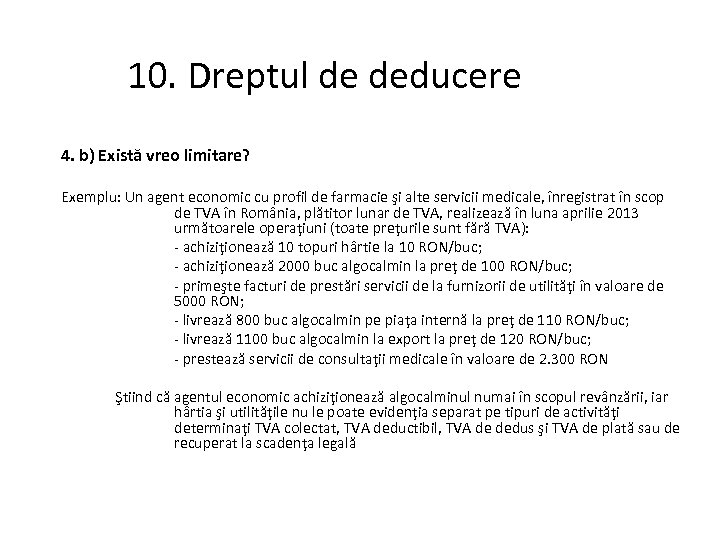 10. Dreptul de deducere

4. b) Există vreo limitare?

Exemplu: Un agent economic cu profil de farmacie şi alte servicii medicale, înregistrat în scop de TVA în România, plătitor lunar de TVA, realizează în luna aprilie 2013 următoarele operaţiuni (toate preţurile sunt fără TVA):
- achiziţionează 10 topuri hârtie la 10 RON/buc;
- achiziţionează 2000 buc algocalmin la preţ de 100 RON/buc;
- primeşte facturi de prestări servicii de la furnizorii de utilităţi în valoare de 5000 RON;
- livrează 800 buc algocalmin pe piaţa internă la preţ de 110 RON/buc;
- livrează 1100 buc algocalmin la export la preţ de 120 RON/buc;
- prestează servicii de consultaţii medicale în valoare de 2.300 RON

Ştiind că agentul economic achiziţionează algocalminul numai în scopul revânzării, iar hârtia şi utilităţile nu le poate evidenţia separat pe tipuri de activităţi determinaţi TVA colectat, TVA deductibil, TVA de dedus şi TVA de plată sau de recuperat la scadenţa legală